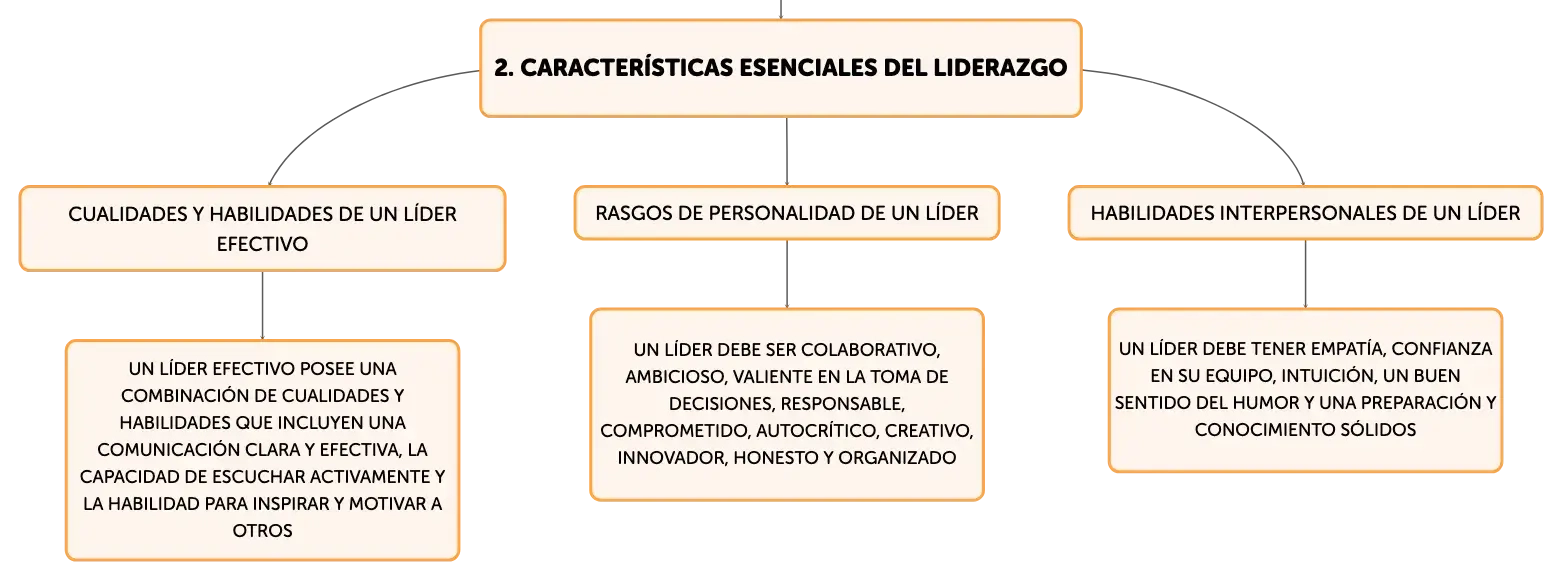 2. CARACTERÍSTICAS ESENCIALES DEL LIDERAZGO

CUALIDADES Y HABILIDADES DE UN LÍDER EFECTIVO

UN LÍDER EFECTIVO POSEE UNA COMBINACIÓN DE CUALIDADES Y HABILIDADES QUE INCLUYEN UNA COMUNICACIÓN CLARA Y EFECTIVA, LA CAPACIDAD DE ESCUCHAR ACTIVAMENTE Y LA HABILIDAD PARA INSPIRAR Y MOTIVAR A OTROS

RASGOS DE PERSONALIDAD DE UN LÍDER

UN LÍDER DEBE SER COLABORATIVO, AMBICIOSO, VALIENTE EN LA TOMA DE DECISIONES, RESPONSABLE, COMPROMETIDO, AUTOCRÍTICO, CREATIVO, INNOVADOR, HONESTO Y ORGANIZADO

HABILIDADES INTERPERSONALES DE UN LÍDER

UN LÍDER DEBE TENER EMPATÍA, CONFIANZA EN SU EQUIPO, INTUICIÓN, UN BUEN SENTIDO DEL HUMOR Y UNA PREPARACIÓN Y CONOCIMIENTO SÓLIDOS